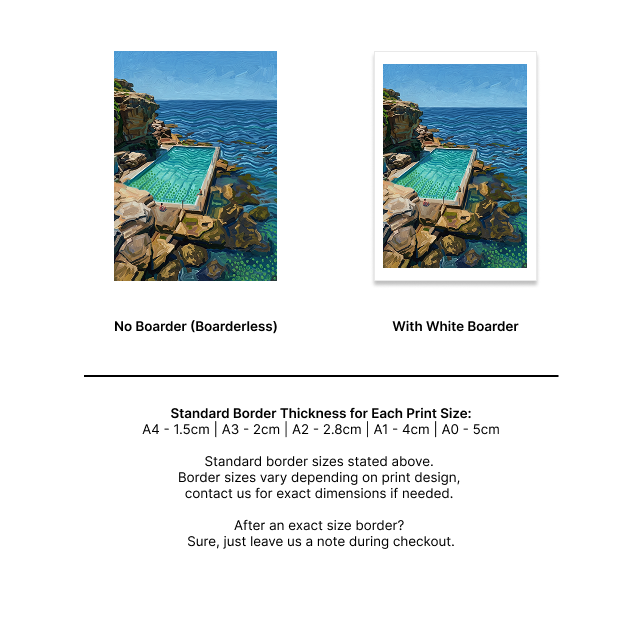 No Boarder (Boarderless)

With White Boarder

Standard Border Thickness for Each Print Size:
A4 - 1.5cm | A3 - 2cm | A2 - 2.8cm | A1 - 4cm | A0 - 5cm

Standard border sizes stated above. Border sizes vary depending on print design, contact us for exact dimensions if needed.

After an exact size border? Sure, just leave us a note during checkout.